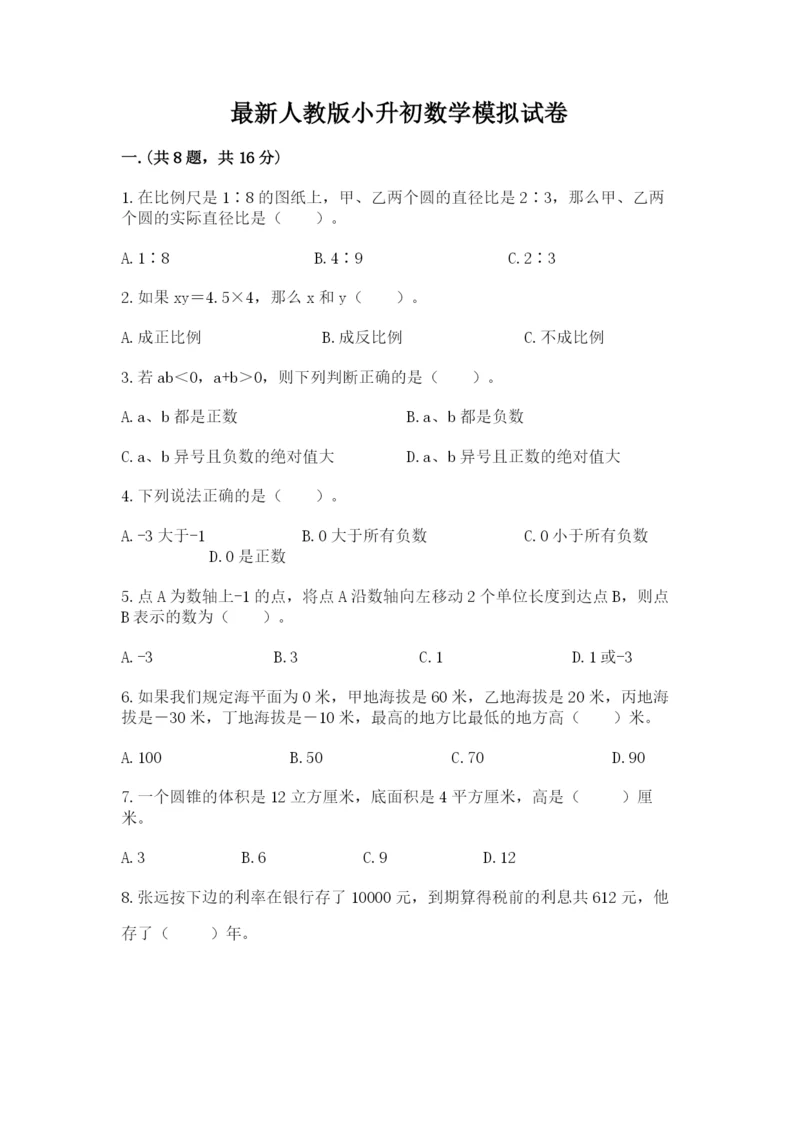 最新人教版小升初数学模拟试卷

一.(共8题，共16分)

1.在比例尺是1∶8的图纸上，甲、乙两个圆的直径比是2∶3，那么甲、乙两个圆的实际直径比是（　　）。

A.1∶8　　B.4∶9　　C.2∶3

2.如果xy＝4.5×4，那么x和y（　　）。

A.成正比例　　B.成反比例　　C.不成比例

3.若ab＜0，a+b＞0，则下列判断正确的是（　　）。

A.a、b都是正数　　B.a、b都是负数

C.a、b异号且负数的绝对值大　　D.a、b异号且正数的绝对值大

4.下列说法正确的是（　　）。

A.-3大于-1　　B.0大于所有负数　　C.0小于所有负数　　D.0是正数

5.点A为数轴上-1的点，将点A沿数轴向左移动2个单位长度到达点B，则点B表示的数为（　　）。

A.-3　　B.3　　C.1　　D.1或-3

6.如果我们规定海平面为0米，甲地海拔是60米，乙地海拔是20米，丙地海拔是－30米，丁地海拔是－10米，最高的地方比最低的地方高（　　）米。

A.100　　B.50　　C.70　　D.90

7.一个圆锥的体积是12立方厘米，底面积是4平方厘米，高是（　　）厘米。

A.3　　B.6　　C.9　　D.12

8.张远按下边的利率在银行存了10000元，到期算得税前的利息共612元，他存了（　　）年。